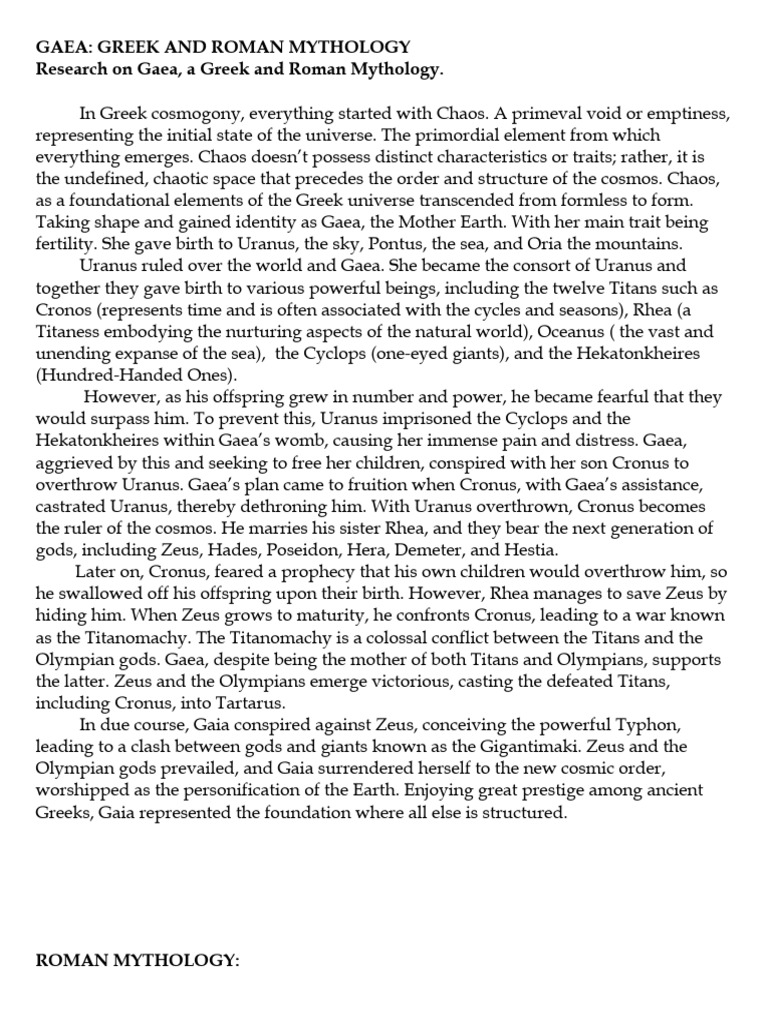 GAEA: GREEK AND ROMAN MYTHOLOGY
Research on Gaea, a Greek and Roman Mythology.

In Greek cosmogony, everything started with Chaos. A primeval void or emptiness, representing the initial state of the universe. The primordial element from which everything emerges. Chaos doesn't possess distinct characteristics or traits; rather, it is the undefined, chaotic space that precedes the order and structure of the cosmos. Chaos, as a foundational elements of the Greek universe transcended from formless to form. Taking shape and gained identity as Gaea, the Mother Earth. With her main trait being fertility. She gave birth to Uranus, the sky, Pontus, the sea, and Oria the mountains.

Uranus ruled over the world and Gaea. She became the consort of Uranus and together they gave birth to various powerful beings, including the twelve Titans such as Cronos (represents time and is often associated with the cycles and seasons), Rhea (a Titaness embodying the nurturing aspects of the natural world), Oceanus ( the vast and unending expanse of the sea), the Cyclops (one-eyed giants), and the Hekatonkheires (Hundred-Handed Ones).

However, as his offspring grew in number and power, he became fearful that they would surpass him. To prevent this, Uranus imprisoned the Cyclops and the Hekatonkheires within Gaea's womb, causing her immense pain and distress. Gaea, aggrieved by this and seeking to free her children, conspired with her son Cronus to overthrow Uranus. Gaea's plan came to fruition when Cronus, with Gaea's assistance, castrated Uranus, thereby dethroning him. With Uranus overthrown, Cronus becomes the ruler of the cosmos. He marries his sister Rhea, and they bear the next generation of gods, including Zeus, Hades, Poseidon, Hera, Demeter, and Hestia.

Later on, Cronus, feared a prophecy that his own children would overthrow him, so he swallowed off his offspring upon their birth. However, Rhea manages to save Zeus by hiding him. When Zeus grows to maturity, he confronts Cronus, leading to a war known as the Titanomachy. The Titanomachy is a colossal conflict between the Titans and the Olympian gods. Gaea, despite being the mother of both Titans and Olympians, supports the latter. Zeus and the Olympians emerge victorious, casting the defeated Titans, including Cronus, into Tartarus.

In due course, Gaia conspired against Zeus, conceiving the powerful Typhon, leading to a clash between gods and giants known as the Gigantimaki. Zeus and the Olympian gods prevailed, and Gaia surrendered herself to the new cosmic order, worshipped as the personification of the Earth. Enjoying great prestige among ancient Greeks, Gaia represented the foundation where all else is structured.

ROMAN MYTHOLOGY: